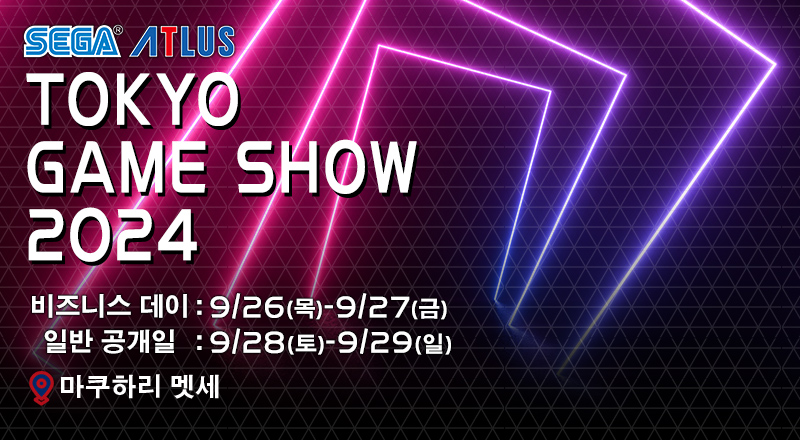 SEGA® ATLUS
TOKYO GAME SHOW 2024

비즈니스 데이 : 9/26(목)-9/27(금)
일반 공개일 : 9/28(토)-9/29(일)

마쿠하리 멧세